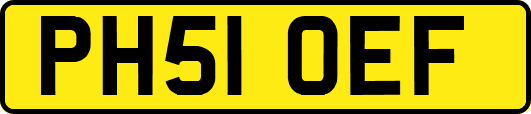 PH51 OEF